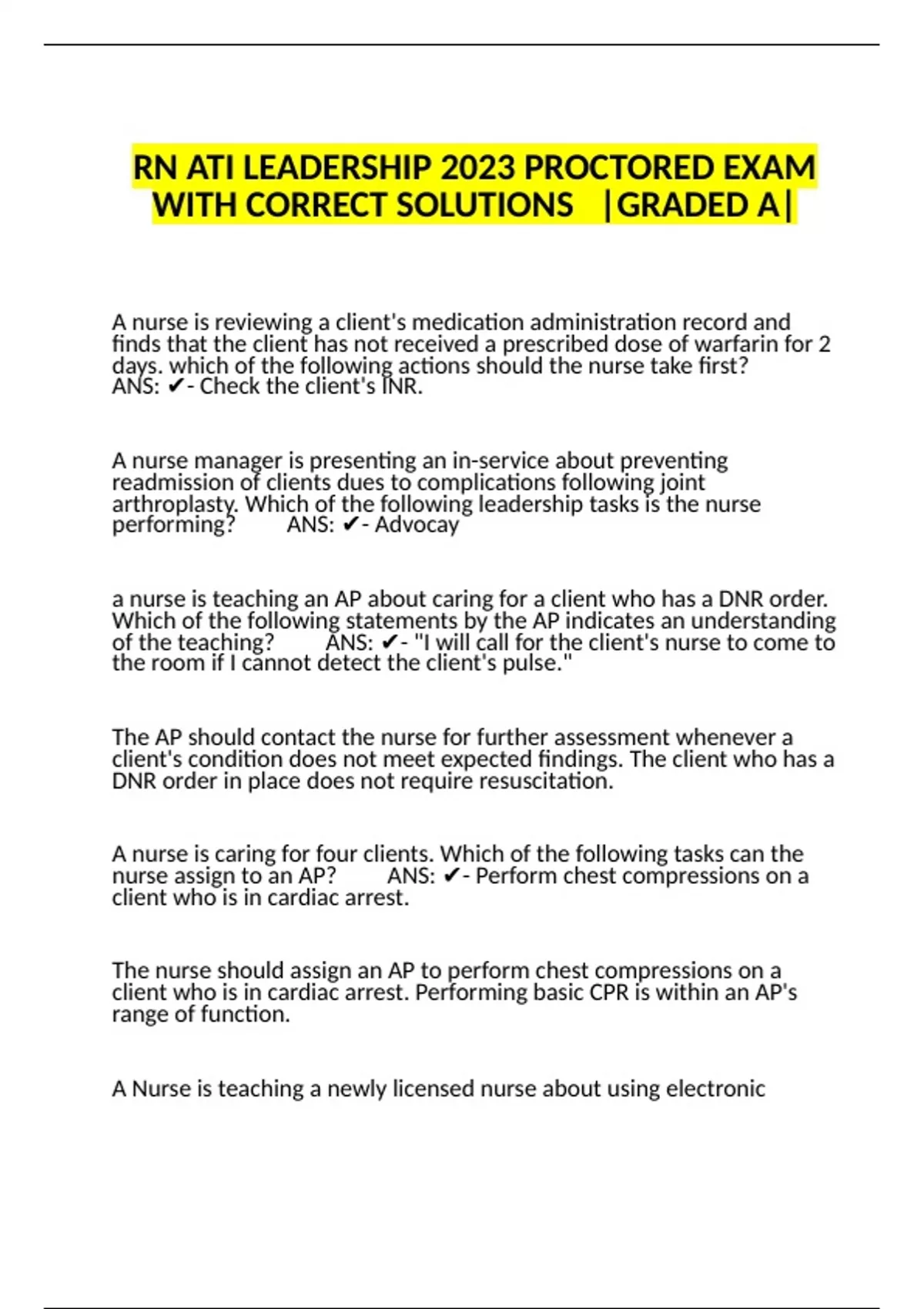 RN ATI LEADERSHIP 2023 PROCTORED EXAM WITH CORRECT SOLUTIONS |GRADED A|

A nurse is reviewing a client's medication administration record and finds that the client has not received a prescribed dose of warfarin for 2 days. which of the following actions should the nurse take first? ANS: ✔- Check the client's INR.

A nurse manager is presenting an in-service about preventing readmission of clients dues to complications following joint arthroplasty. Which of the following leadership tasks is the nurse performing? ANS: ✔- Advocay

a nurse is teaching an AP about caring for a client who has a DNR order. Which of the following statements by the AP indicates an understanding of the teaching? ANS: ✔- "I will call for the client's nurse to come to the room if I cannot detect the client's pulse."

The AP should contact the nurse for further assessment whenever a client's condition does not meet expected findings. The client who has a DNR order in place does not require resuscitation.

A nurse is caring for four clients. Which of the following tasks can the nurse assign to an AP? ANS: ✔- Perform chest compressions on a client who is in cardiac arrest.

The nurse should assign an AP to perform chest compressions on a client who is in cardiac arrest. Performing basic CPR is within an AP's range of function.

A Nurse is teaching a newly licensed nurse about using electronic